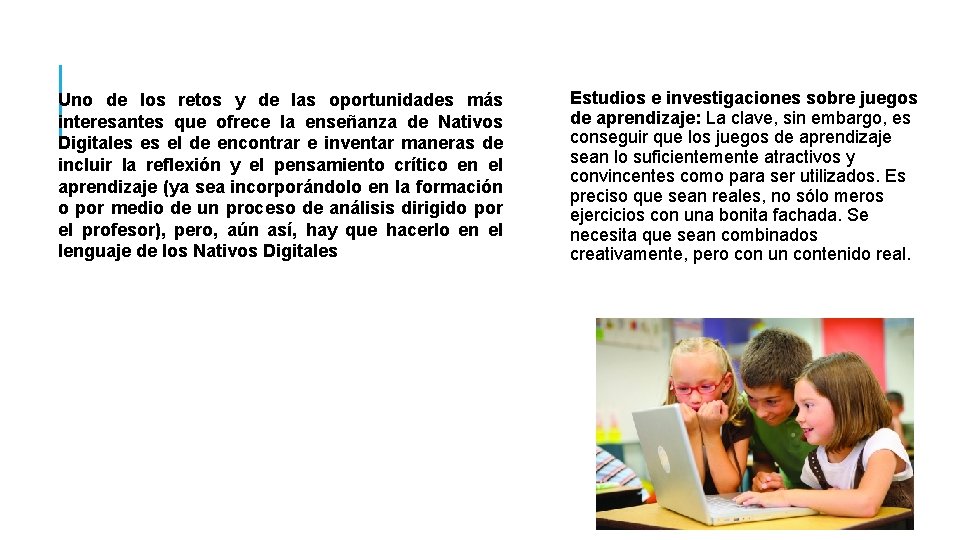 Uno de los retos y de las oportunidades más interesantes que ofrece la enseñanza de Nativos Digitales es el de encontrar e inventar maneras de incluir la reflexión y el pensamiento crítico en el aprendizaje (ya sea incorporándolo en la formación o por medio de un proceso de análisis dirigido por el profesor), pero, aún así, hay que hacerlo en el lenguaje de los Nativos Digitales

Estudios e investigaciones sobre juegos de aprendizaje: La clave, sin embargo, es conseguir que los juegos de aprendizaje sean lo suficientemente atractivos y convincentes como para ser utilizados. Es preciso que sean reales, no sólo meros ejercicios con una bonita fachada. Se necesita que sean combinados creativamente, pero con un contenido real.